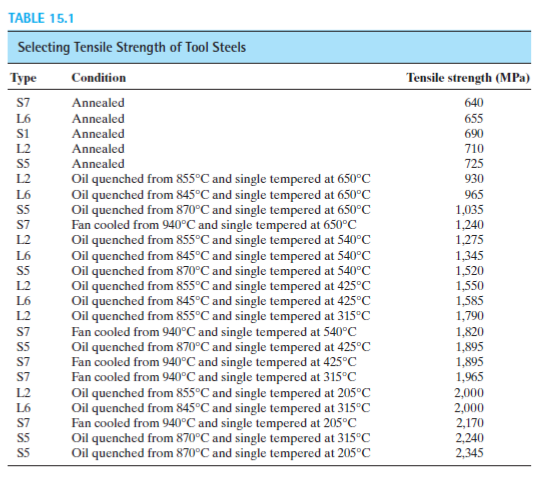 TABLE 15.1

Selecting Tensile Strength of Tool Steels

| Type | Condition | Tensile strength (MPa) |
|---|---|---|
| S7 | Annealed | 640 |
| L6 | Annealed | 655 |
| S1 | Annealed | 690 |
| L2 | Annealed | 710 |
| S5 | Annealed | 725 |
| L2 | Oil quenched from 855°C and single tempered at 650°C | 930 |
| L6 | Oil quenched from 845°C and single tempered at 650°C | 965 |
| S5 | Oil quenched from 870°C and single tempered at 650°C | 1,035 |
| S7 | Fan cooled from 940°C and single tempered at 650°C | 1,240 |
| L2 | Oil quenched from 855°C and single tempered at 540°C | 1,275 |
| L6 | Oil quenched from 845°C and single tempered at 540°C | 1,345 |
| S5 | Oil quenched from 870°C and single tempered at 540°C | 1,520 |
| L2 | Oil quenched from 855°C and single tempered at 425°C | 1,550 |
| L6 | Oil quenched from 845°C and single tempered at 425°C | 1,585 |
| L2 | Oil quenched from 855°C and single tempered at 315°C | 1,790 |
| S7 | Fan cooled from 940°C and single tempered at 540°C | 1,820 |
| S5 | Oil quenched from 870°C and single tempered at 425°C | 1,895 |
| S7 | Fan cooled from 940°C and single tempered at 425°C | 1,895 |
| S7 | Fan cooled from 940°C and single tempered at 315°C | 1,965 |
| L2 | Oil quenched from 855°C and single tempered at 205°C | 2,000 |
| L6 | Oil quenched from 845°C and single tempered at 315°C | 2,000 |
| S7 | Fan cooled from 940°C and single tempered at 205°C | 2,170 |
| S5 | Oil quenched from 870°C and single tempered at 315°C | 2,240 |
| S5 | Oil quenched from 870°C and single tempered at 205°C | 2,345 |